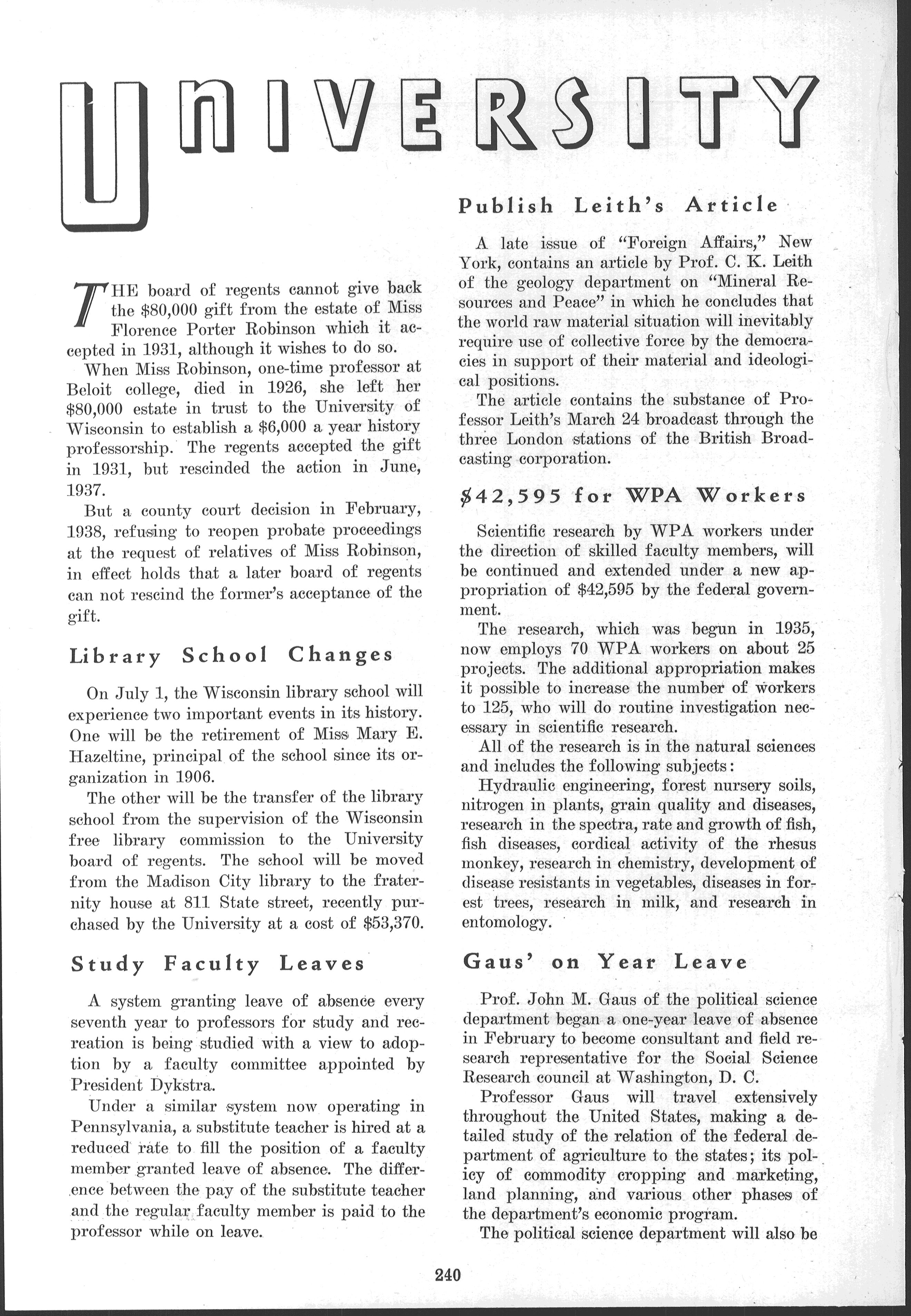 UNIVERSITY

THE board of regents cannot give back the $80,000 gift from the estate of Miss Florence Porter Robinson which it accepted in 1931, although it wishes to do so.

When Miss Robinson, one-time professor at Beloit college, died in 1926, she left her $80,000 estate in trust to the University of Wisconsin to establish a $6,000 a year history professorship. The regents accepted the gift in 1931, but rescinded the action in June, 1937.

But a county court decision in February, 1938, refusing to reopen probate proceedings at the request of relatives of Miss Robinson, in effect holds that a later board of regents can not rescind the former's acceptance of the gift.

Library School Changes

On July 1, the Wisconsin library school will experience two important events in its history. One will be the retirement of Miss Mary E. Hazeltine, principal of the school since its organization in 1906.

The other will be the transfer of the library school from the supervision of the Wisconsin free library commission to the University board of regents. The school will be moved from the Madison City library to the fraternity house at 811 State street, recently purchased by the University at a cost of $53,370.

Study Faculty Leaves

A system granting leave of absence every seventh year to professors for study and recreation is being studied with a view to adoption by a faculty committee appointed by President Dykstra.

Under a similar system now operating in Pennsylvania, a substitute teacher is hired at a reduced rate to fill the position of a faculty member granted leave of absence. The difference between the pay of the substitute teacher and the regular faculty member is paid to the professor while on leave.

Publish Leith's Article

A late issue of "Foreign Affairs," New York, contains an article by Prof. C. K. Leith of the geology department on "Mineral Resources and Peace" in which he concludes that the world raw material situation will inevitably require use of collective force by the democracies in support of their material and ideological positions.

The article contains the substance of Professor Leith's March 24 broadcast through the three London stations of the British Broadcasting corporation.

$42,595 for WPA Workers

Scientific research by WPA workers under the direction of skilled faculty members, will be continued and extended under a new appropriation of $42,595 by the federal government.

The research, which was begun in 1935, now employs 70 WPA workers on about 25 projects. The additional appropriation makes it possible to increase the number of workers to 125, who will do routine investigation necessary in scientific research.

All of the research is in the natural sciences and includes the following subjects:

Hydraulic engineering, forest nursery soils, nitrogen in plants, grain quality and diseases, research in the spectra, rate and growth of fish, fish diseases, cordical activity of the rhesus monkey, research in chemistry, development of disease resistants in vegetables, diseases in forest trees, research in milk, and research in entomology.

Gaus' on Year Leave

Prof. John M. Gaus of the political science department began a one-year leave of absence in February to become consultant and field research representative for the Social Science Research council at Washington, D. C.

Professor Gaus will travel extensively throughout the United States, making a detailed study of the relation of the federal department of agriculture to the states; its policy of commodity cropping and marketing, land planning, and various other phases of the department's economic program.

The political science department will also be

240